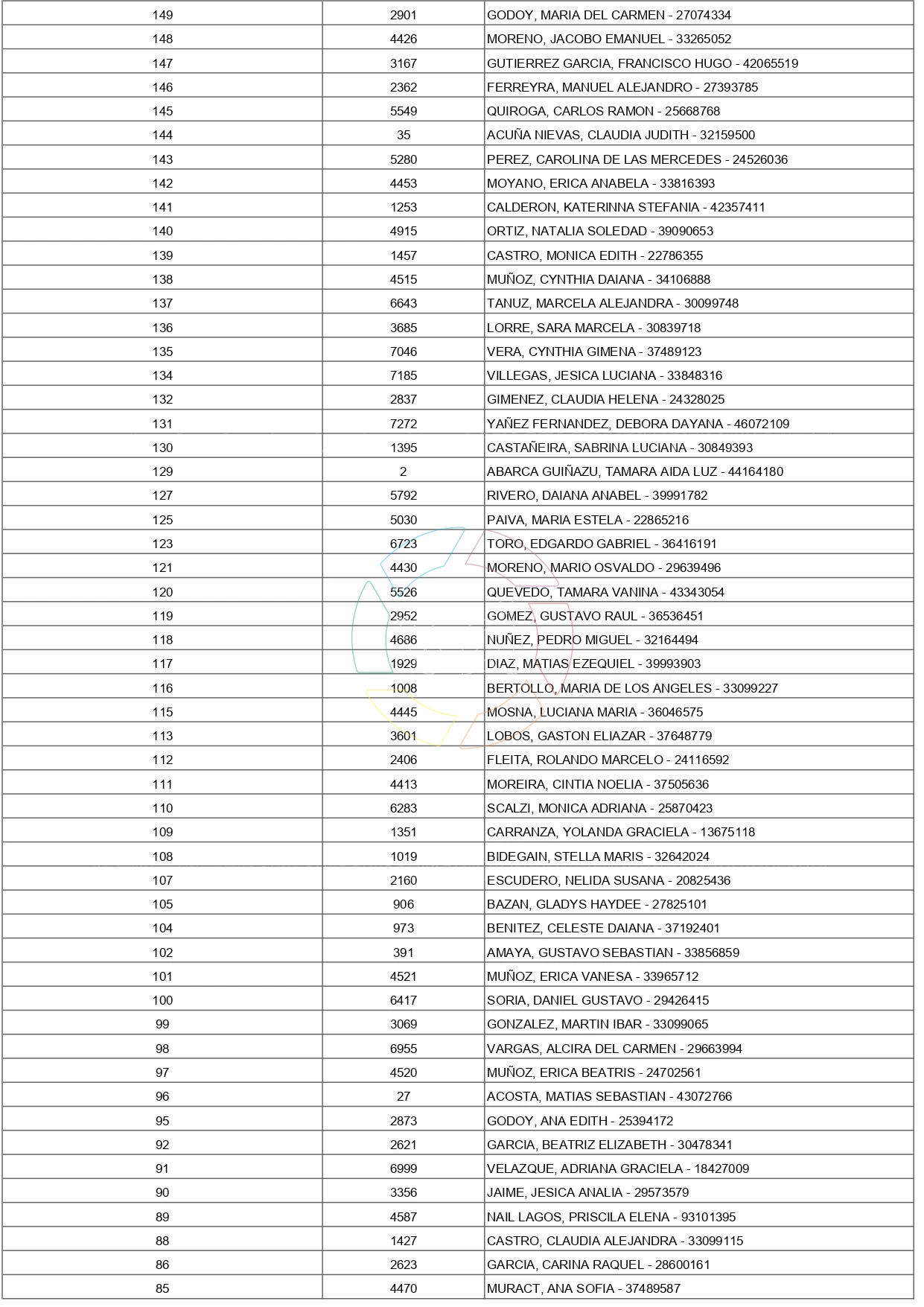 | | | |
|---|---|---|
| 149 | 2901 | GODOY, MARIA DEL CARMEN - 27074334 |
| 148 | 4426 | MORENO, JACOBO EMANUEL - 33265052 |
| 147 | 3167 | GUTIERREZ GARCIA, FRANCISCO HUGO - 42065519 |
| 146 | 2362 | FERREYRA, MANUEL ALEJANDRO - 27393785 |
| 145 | 5549 | QUIROGA, CARLOS RAMON - 25668768 |
| 144 | 35 | ACUÑA NIEVAS, CLAUDIA JUDITH - 32159500 |
| 143 | 5280 | PEREZ, CAROLINA DE LAS MERCEDES - 24526036 |
| 142 | 4453 | MOYANO, ERICA ANABELA - 33816393 |
| 141 | 1253 | CALDERON, KATERINNA STEFANIA - 42357411 |
| 140 | 4915 | ORTIZ, NATALIA SOLEDAD - 39090653 |
| 139 | 1457 | CASTRO, MONICA EDITH - 22786355 |
| 138 | 4515 | MUÑOZ, CYNTHIA DAIANA - 34106888 |
| 137 | 6643 | TANUZ, MARCELA ALEJANDRA - 30099748 |
| 136 | 3685 | LORRE, SARA MARCELA - 30839718 |
| 135 | 7046 | VERA, CYNTHIA GIMENA - 37489123 |
| 134 | 7185 | VILLEGAS, JESICA LUCIANA - 33848316 |
| 132 | 2837 | GIMENEZ, CLAUDIA HELENA - 24328025 |
| 131 | 7272 | YAÑEZ FERNANDEZ, DEBORA DAYANA - 46072109 |
| 130 | 1395 | CASTAÑEIRA, SABRINA LUCIANA - 30849393 |
| 129 | 2 | ABARCA GUIÑAZU, TAMARA AIDA LUZ - 44164180 |
| 127 | 5792 | RIVERO, DAIANA ANABEL - 39991782 |
| 125 | 5030 | PAIVA, MARIA ESTELA - 22865216 |
| 123 | 6723 | TORO, EDGARDO GABRIEL - 36416191 |
| 121 | 4430 | MORENO, MARIO OSVALDO - 29639496 |
| 120 | 5526 | QUEVEDO, TAMARA VANINA - 43343054 |
| 119 | 2952 | GOMEZ, GUSTAVO RAUL - 36536451 |
| 118 | 4686 | NUÑEZ, PEDRO MIGUEL - 32164494 |
| 117 | 1929 | DIAZ, MATIAS EZEQUIEL - 39993903 |
| 116 | 1008 | BERTOLLO, MARIA DE LOS ANGELES - 33099227 |
| 115 | 4445 | MOSNA, LUCIANA MARIA - 36046575 |
| 113 | 3601 | LOBOS, GASTON ELIAZAR - 37648779 |
| 112 | 2406 | FLEITA, ROLANDO MARCELO - 24116592 |
| 111 | 4413 | MOREIRA, CINTIA NOELIA - 37505636 |
| 110 | 6283 | SCALZI, MONICA ADRIANA - 25870423 |
| 109 | 1351 | CARRANZA, YOLANDA GRACIELA - 13675118 |
| 108 | 1019 | BIDEGAIN, STELLA MARIS - 32642024 |
| 107 | 2160 | ESCUDERO, NELIDA SUSANA - 20825436 |
| 105 | 906 | BAZAN, GLADYS HAYDEE - 27825101 |
| 104 | 973 | BENITEZ, CELESTE DAIANA - 37192401 |
| 102 | 391 | AMAYA, GUSTAVO SEBASTIAN - 33856859 |
| 101 | 4521 | MUÑOZ, ERICA VANESA - 33965712 |
| 100 | 6417 | SORIA, DANIEL GUSTAVO - 29426415 |
| 99 | 3069 | GONZALEZ, MARTIN IBAR - 33099065 |
| 98 | 6955 | VARGAS, ALCIRA DEL CARMEN - 29663994 |
| 97 | 4520 | MUÑOZ, ERICA BEATRIS - 24702561 |
| 96 | 27 | ACOSTA, MATIAS SEBASTIAN - 43072766 |
| 95 | 2873 | GODOY, ANA EDITH - 25394172 |
| 92 | 2621 | GARCIA, BEATRIZ ELIZABETH - 30478341 |
| 91 | 6999 | VELAZQUE, ADRIANA GRACIELA - 18427009 |
| 90 | 3356 | JAIME, JESICA ANALIA - 29573579 |
| 89 | 4587 | NAIL LAGOS, PRISCILA ELENA - 93101395 |
| 88 | 1427 | CASTRO, CLAUDIA ALEJANDRA - 33099115 |
| 86 | 2623 | GARCIA, CARINA RAQUEL - 28600161 |
| 85 | 4470 | MURACT, ANA SOFIA - 37489587 |